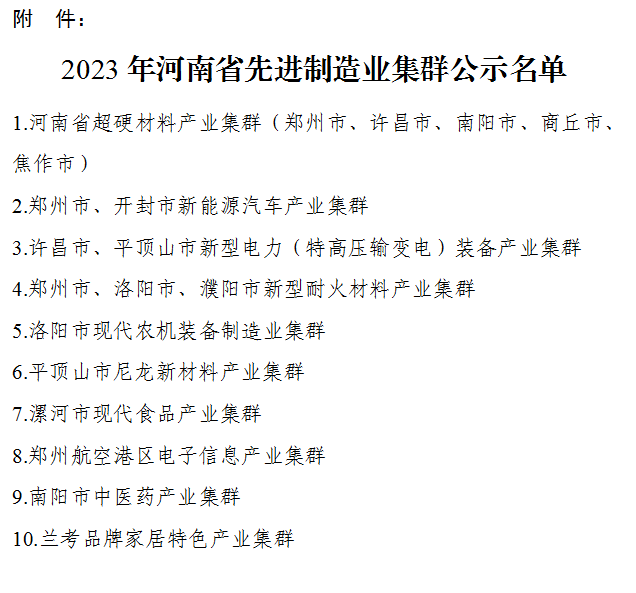 附 件：

2023 年河南省先进制造业集群公示名单

1.河南省超硬材料产业集群（郑州市、许昌市、南阳市、商丘市、焦作市）

2.郑州市、开封市新能源汽车产业集群

3.许昌市、平顶山市新型电力（特高压输变电）装备产业集群

4.郑州市、洛阳市、濮阳市新型耐火材料产业集群

5.洛阳市现代农机装备制造业集群

6.平顶山市尼龙新材料产业集群

7.漯河市现代食品产业集群

8.郑州航空港区电子信息产业集群

9.南阳市中医药产业集群

10.兰考品牌家居特色产业集群